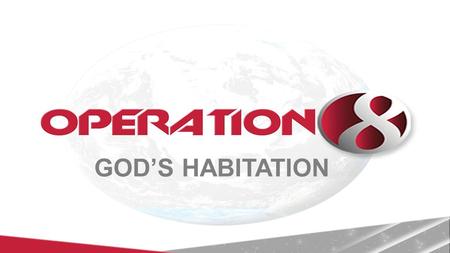 OPERATION 8
GOD'S HABITATION